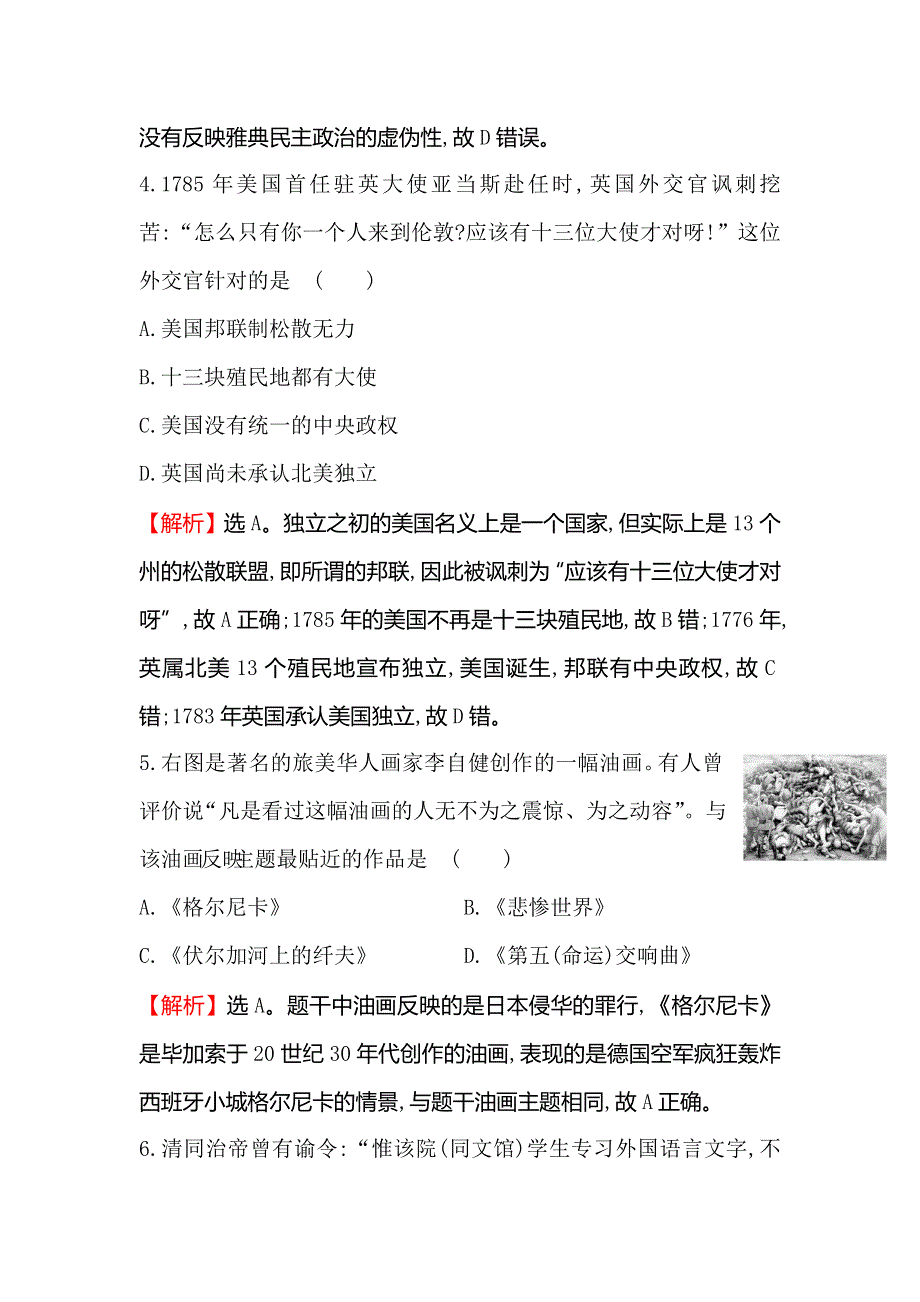 没有反映雅典民主政治的虚伪性,故D错误。

4.1785年美国首任驻英大使亚当斯赴任时,英国外交官讽刺挖苦:“怎么只有你一个人来到伦敦?应该有十三位大使才对呀!”这位外交官针对的是　(　　)

A.美国邦联制松散无力

B.十三块殖民地都有大使

C.美国没有统一的中央政权

D.英国尚未承认北美独立

【解析】选A。独立之初的美国名义上是一个国家,但实际上是13个州的松散联盟,即所谓的邦联,因此被讽刺为“应该有十三位大使才对呀”,故A正确;1785年的美国不再是十三块殖民地,故B错;1776年,英属北美13个殖民地宣布独立,美国诞生,邦联有中央政权,故C错;1783年英国承认美国独立,故D错。

5.右图是著名的旅美华人画家李自健创作的一幅油画。有人曾评价说“凡是看过这幅油画的人无不为之震惊、为之动容”。与该油画反映主题最贴近的作品是　(　　)

A.《格尔尼卡》　　B.《悲惨世界》

C.《伏尔加河上的纤夫》　　D.《第五(命运)交响曲》

【解析】选A。题干中油画反映的是日本侵华的罪行,《格尔尼卡》是毕加索于20世纪30年代创作的油画,表现的是德国空军疯狂轰炸西班牙小城格尔尼卡的情景,与题干油画主题相同,故A正确。

6.清同治帝曾有谕令:“惟该院(同文馆)学生专习外国语言文字,不